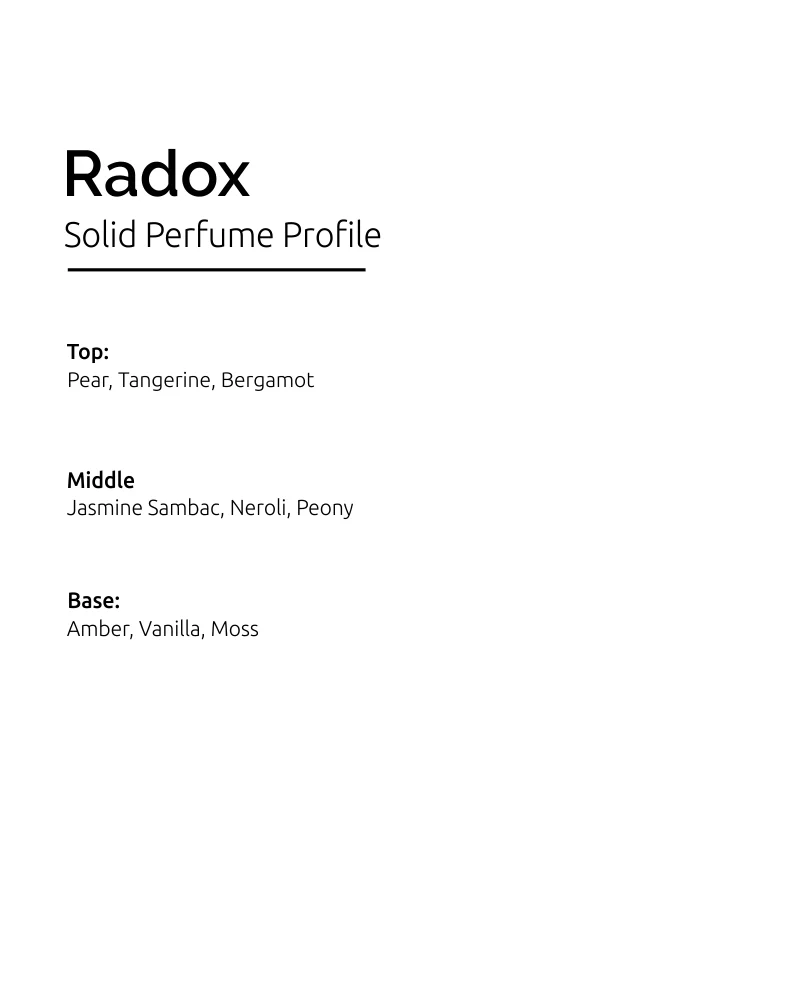 Radox
Solid Perfume Profile

Top:
Pear, Tangerine, Bergamot

Middle
Jasmine Sambac, Neroli, Peony

Base:
Amber, Vanilla, Moss